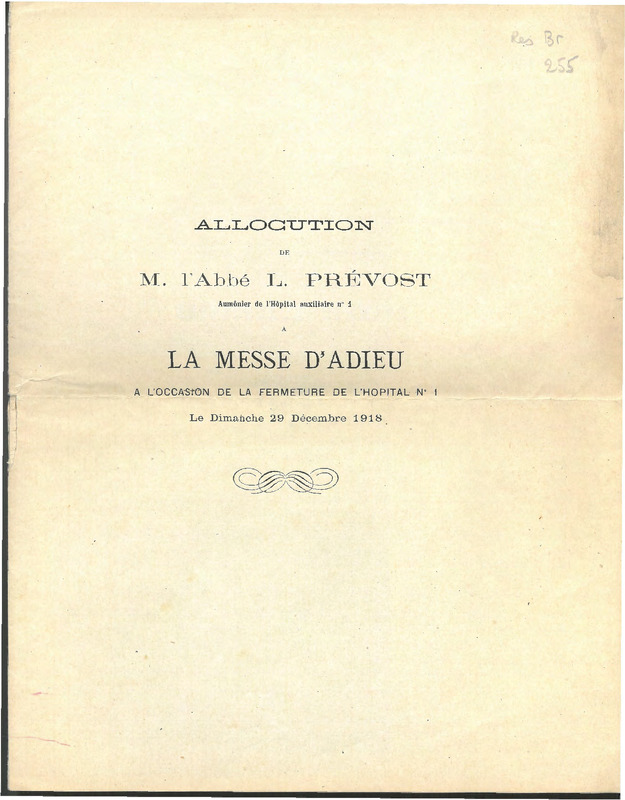 Res Br
255

ALLOCUTION

DE

M. l'Abbé L. PRÉVOST

Aumônier de l'Hôpital auxiliaire n° 1

A

LA MESSE D'ADIEU

A L'OCCASION DE LA FERMETURE DE L'HOPITAL N° 1

Le Dimanche 29 Décembre 1918